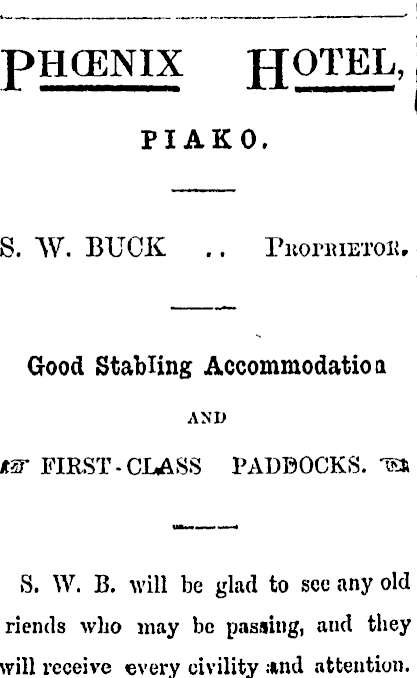 PHŒNIX HOTEL,

PIAKO.

S. W. BUCK .. PROPRIETOR.

Good Stabling Accommodation

AND

FIRST-CLASS PADDOCKS.

S. W. B. will be glad to see any old riends who may be passing, and they will receive every civility and attention.